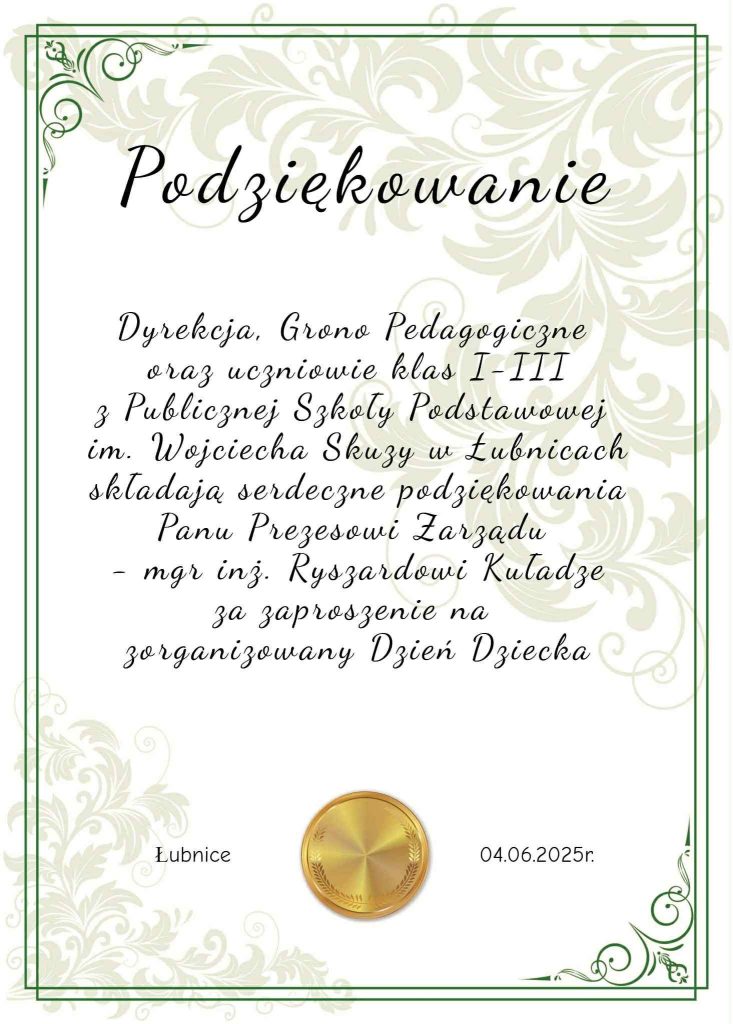 Podziękowanie

Dyrekcja, Grono Pedagogiczne oraz uczniowie klas I-III z Publicznej Szkoły Podstawowej im. Wojciecha Skuzy w Łubnicach składają serdeczne podziękowania Panu Prezesowi Zarządu - mgr inż. Ryszardowi Kuładze za zaproszenie na zorganizowany Dzień Dziecka

Łubnice

04.06.2025r.